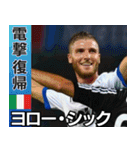 電撃復帰

ヨロー・シック